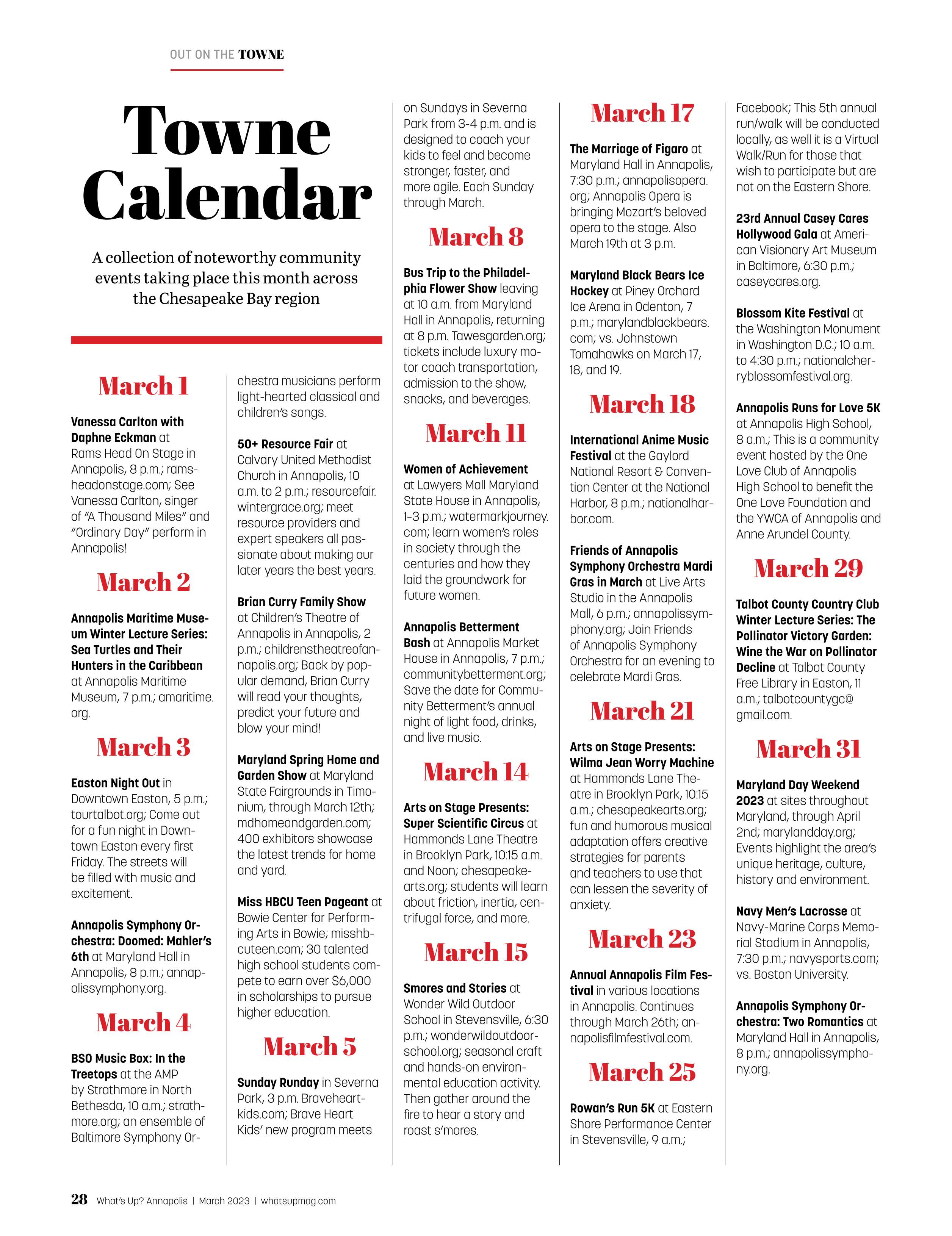 OUT ON THE TOWNE

Towne Calendar

A collection of noteworthy community events taking place this month across the Chesapeake Bay region

March 1

Vanessa Carlton with Daphne Eckman at Rams Head On Stage in Annapolis, 8 p.m.; ramsheadonstage.com; See Vanessa Carlton, singer of "A Thousand Miles" and "Ordinary Day" perform in Annapolis!

March 2

Annapolis Maritime Museum Winter Lecture Series: Sea Turtles and Their Hunters in the Caribbean at Annapolis Maritime Museum, 7 p.m.; amaritime.org.

March 3

Easton Night Out in Downtown Easton, 5 p.m.; tourtalbot.org; Come out for a fun night in Downtown Easton every first Friday. The streets will be filled with music and excitement.

Annapolis Symphony Orchestra: Doomed: Mahler's 6th at Maryland Hall in Annapolis, 8 p.m.; annapolissymphony.org.

March 4

BSO Music Box: In the Treetops at the AMP by Strathmore in North Bethesda, 10 a.m.; strathmore.org; an ensemble of Baltimore Symphony Orchestra musicians perform light-hearted classical and children's songs.

50+ Resource Fair at Calvary United Methodist Church in Annapolis, 10 a.m. to 2 p.m.; resourcefair.wintergrace.org; meet resource providers and expert speakers all passionate about making our later years the best years.

Brian Curry Family Show at Children's Theatre of Annapolis in Annapolis, 2 p.m.; childrenstheatreofannapolis.org; Back by popular demand, Brian Curry will read your thoughts, predict your future and blow your mind!

Maryland Spring Home and Garden Show at Maryland State Fairgrounds in Timonium, through March 12th; mdhomeandgarden.com; 400 exhibitors showcase the latest trends for home and yard.

Miss HBCU Teen Pageant at Bowie Center for Performing Arts in Bowie; misshbcuteen.com; 30 talented high school students compete to earn over $6,000 in scholarships to pursue higher education.

March 5

Sunday Runday in Severna Park, 3 p.m. Braveheartkids.com; Brave Heart Kids' new program meets on Sundays in Severna Park from 3-4 p.m. and is designed to coach your kids to feel and become stronger, faster, and more agile. Each Sunday through March.

March 8

Bus Trip to the Philadelphia Flower Show leaving at 10 a.m. from Maryland Hall in Annapolis, returning at 8 p.m. Tawesgarden.org; tickets include luxury motor coach transportation, admission to the show, snacks, and beverages.

March 11

Women of Achievement at Lawyers Mall Maryland State House in Annapolis, 1-3 p.m.; watermarkjourney.com; learn women's roles in society through the centuries and how they laid the groundwork for future women.

Annapolis Betterment Bash at Annapolis Market House in Annapolis, 7 p.m.; communitybetterment.org; Save the date for Community Betterment's annual night of light food, drinks, and live music.

March 14

Arts on Stage Presents: Super Scientific Circus at Hammonds Lane Theatre in Brooklyn Park, 10:15 a.m. and Noon; chesapeakearts.org; students will learn about friction, inertia, centrifugal force, and more.

March 15

Smores and Stories at Wonder Wild Outdoor School in Stevensville, 6:30 p.m.; wonderwildoutdoorschool.org; seasonal craft and hands-on environmental education activity. Then gather around the fire to hear a story and roast s'mores.

March 17

The Marriage of Figaro at Maryland Hall in Annapolis, 7:30 p.m.; annapolisopera.org; Annapolis Opera is bringing Mozart's beloved opera to the stage. Also March 19th at 3 p.m.

Maryland Black Bears Ice Hockey at Piney Orchard Ice Arena in Odenton, 7 p.m.; marylandblackbears.com; vs. Johnstown Tomahawks on March 17, 18, and 19.

March 18

International Anime Music Festival at the Gaylord National Resort & Convention Center at the National Harbor, 8 p.m.; nationalharbor.com.

Friends of Annapolis Symphony Orchestra Mardi Gras in March at Live Arts Studio in the Annapolis Mall, 6 p.m.; annapolissymphony.org; Join Friends of Annapolis Symphony Orchestra for an evening to celebrate Mardi Gras.

March 21

Arts on Stage Presents: Wilma Jean Worry Machine at Hammonds Lane Theatre in Brooklyn Park, 10:15 a.m.; chesapeakearts.org; fun and humorous musical adaptation offers creative strategies for parents and teachers to use that can lessen the severity of anxiety.

March 23

Annual Annapolis Film Festival in various locations in Annapolis. Continues through March 26th; annapolisfilmfestival.com.

March 25

Rowan's Run 5K at Eastern Shore Performance Center in Stevensville, 9 a.m.; Facebook; This 5th annual run/walk will be conducted locally, as well it is a Virtual Walk/Run for those that wish to participate but are not on the Eastern Shore.

23rd Annual Casey Cares Hollywood Gala at American Visionary Art Museum in Baltimore, 6:30 p.m.; caseycares.org.

Blossom Kite Festival at the Washington Monument in Washington D.C.; 10 a.m. to 4:30 p.m.; nationalcherryblossomfestival.org.

Annapolis Runs for Love 5K at Annapolis High School, 8 a.m.; This is a community event hosted by the One Love Club of Annapolis High School to benefit the One Love Foundation and the YWCA of Annapolis and Anne Arundel County.

March 29

Talbot County Country Club Winter Lecture Series: The Pollinator Victory Garden: Wine the War on Pollinator Decline at Talbot County Free Library in Easton, 11 a.m.; talbotcountygc@gmail.com.

March 31

Maryland Day Weekend 2023 at sites throughout Maryland, through April 2nd; marylandday.org; Events highlight the area's unique heritage, culture, history and environment.

Navy Men's Lacrosse at Navy-Marine Corps Memorial Stadium in Annapolis, 7:30 p.m.; navysports.com; vs. Boston University.

Annapolis Symphony Orchestra: Two Romantics at Maryland Hall in Annapolis, 8 p.m.; annapolissymphony.org.

28 What's Up? Annapolis | March 2023 | whatsupmag.com